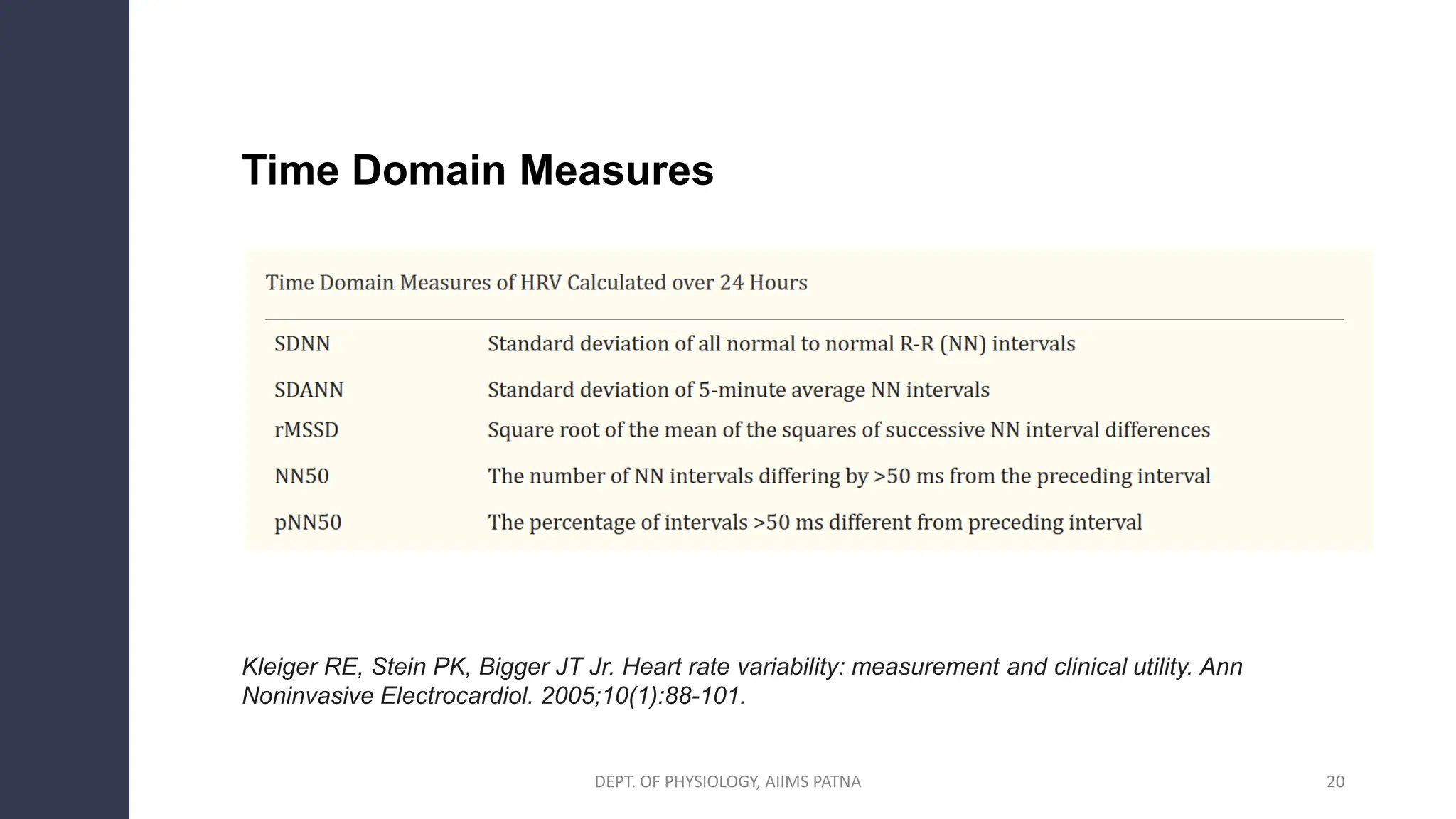 Time Domain Measures

Time Domain Measures of HRV Calculated over 24 Hours

| | |
|---|---|
| SDNN | Standard deviation of all normal to normal R-R (NN) intervals |
| SDANN | Standard deviation of 5-minute average NN intervals |
| rMSSD | Square root of the mean of the squares of successive NN interval differences |
| NN50 | The number of NN intervals differing by >50 ms from the preceding interval |
| pNN50 | The percentage of intervals >50 ms different from preceding interval |

Kleiger RE, Stein PK, Bigger JT Jr. Heart rate variability: measurement and clinical utility. Ann Noninvasive Electrocardiol. 2005;10(1):88-101.

DEPT. OF PHYSIOLOGY, AIIMS PATNA

20